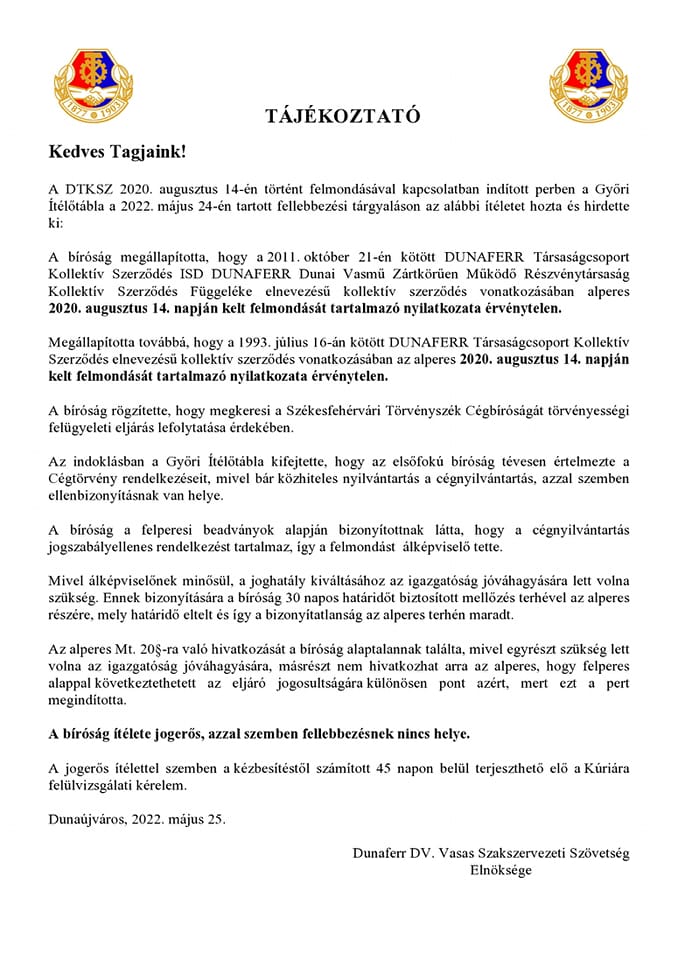 1877 1903

1877 1903

TÁJÉKOZTATÓ

Kedves Tagjaink!

A DTKSZ 2020. augusztus 14-én történt felmondásával kapcsolatban indított perben a Győri Ítélőtábla a 2022. május 24-én tartott fellebbezési tárgyaláson az alábbi ítéletet hozta és hirdette ki:

A bíróság megállapította, hogy a 2011. október 21-én kötött DUNAFERR Társaságcsoport Kollektív Szerződés ISD DUNAFERR Dunai Vasmű Zártkörűen Működő Részvénytársaság Kollektív Szerződés Függeléke elnevezésű kollektív szerződés vonatkozásában alperes 2020. augusztus 14. napján kelt felmondását tartalmazó nyilatkozata érvénytelen.

Megállapította továbbá, hogy a 1993. július 16-án kötött DUNAFERR Társaságcsoport Kollektív Szerződés elnevezésű kollektív szerződés vonatkozásában az alperes 2020. augusztus 14. napján kelt felmondását tartalmazó nyilatkozata érvénytelen.

A bíróság rögzítette, hogy megkeresi a Székesfehérvári Törvényszék Cégbíróságát törvényességi felügyeleti eljárás lefolytatása érdekében.

Az indoklásban a Győri Ítélőtábla kifejtette, hogy az elsőfokú bíróság tévesen értelmezte a Cégtörvény rendelkezéseit, mivel bár közhiteles nyilvántartás a cégnyilvántartás, azzal szemben ellenbizonyításnak van helye.

A bíróság a felperesi beadványok alapján bizonyítottnak látta, hogy a cégnyilvántartás jogszabályellenes rendelkezést tartalmaz, így a felmondást álképviselő tette.

Mivel álképviselőnek minősül, a joghatály kiváltásához az igazgatóság jóváhagyására lett volna szükség. Ennek bizonyítására a bíróság 30 napos határidőt biztosított mellőzés terhével az alperes részére, mely határidő eltelt és így a bizonyítatlanság az alperes terhén maradt.

Az alperes Mt. 20§-ra való hivatkozását a bíróság alaptalannak találta, mivel egyrészt szükség lett volna az igazgatóság jóváhagyására, másrészt nem hivatkozhat arra az alperes, hogy felperes alappal következtethetett az eljáró jogosultságára különösen pont azért, mert ezt a pert megindította.

A bíróság ítélete jogerős, azzal szemben fellebbezésnek nincs helye.

A jogerős ítélettel szemben a kézbesítéstől számított 45 napon belül terjeszthető elő a Kúriára felülvizsgálati kérelem.

Dunaújváros, 2022. május 25.

Dunaferr DV. Vasas Szakszervezeti Szövetség
Elnöksége